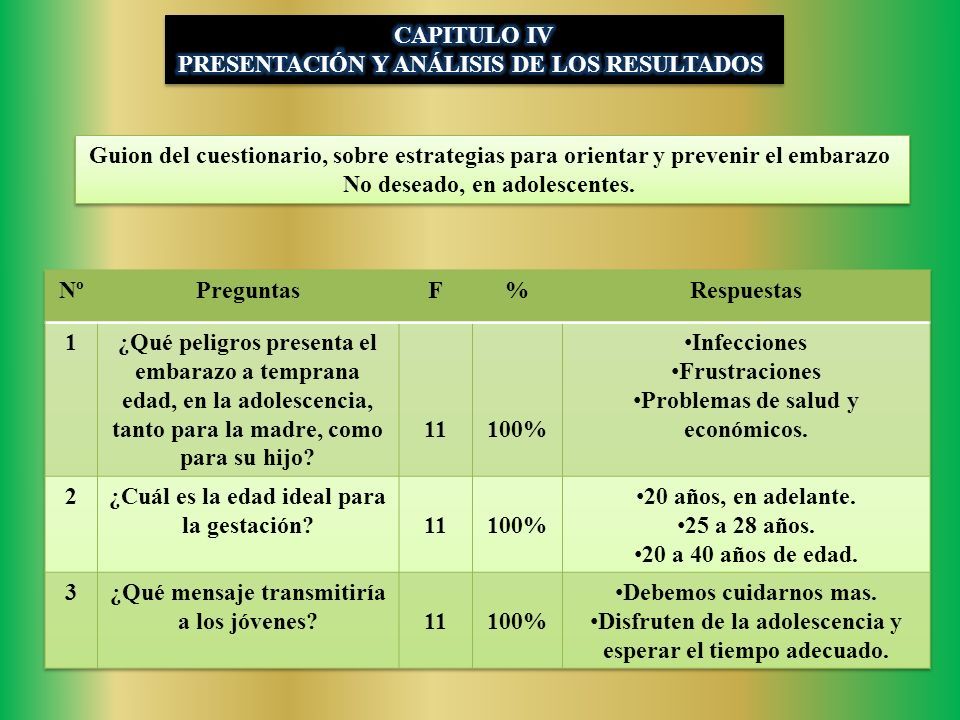 CAPITULO IV
PRESENTACIÓN Y ANÁLISIS DE LOS RESULTADOS

Guion del cuestionario, sobre estrategias para orientar y prevenir el embarazo No deseado, en adolescentes.

| Nº | Preguntas | F | % | Respuestas |
|---|---|---|---|---|
| 1 | ¿Qué peligros presenta el embarazo a temprana edad, en la adolescencia, tanto para la madre, como para su hijo? | 11 | 100% | •Infecciones •Frustraciones •Problemas de salud y económicos. |
| 2 | ¿Cuál es la edad ideal para la gestación? | 11 | 100% | •20 años, en adelante. •25 a 28 años. •20 a 40 años de edad. |
| 3 | ¿Qué mensaje transmitiría a los jóvenes? | 11 | 100% | •Debemos cuidarnos mas. •Disfruten de la adolescencia y esperar el tiempo adecuado. |